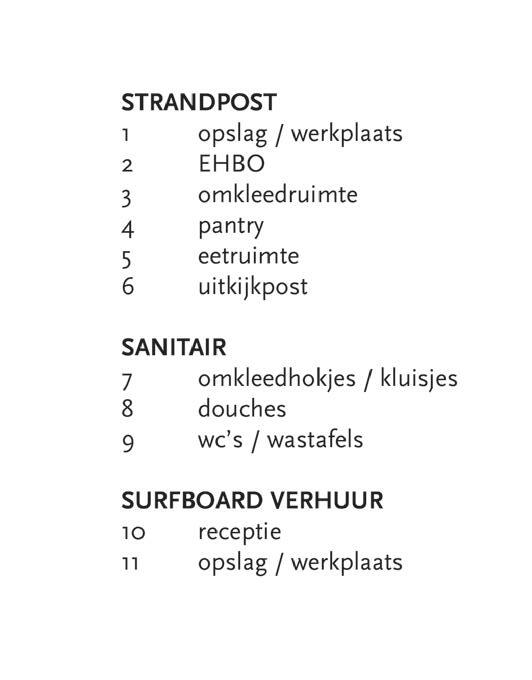 STRANDPOST
1 opslag / werkplaats
2 EHBO
3 omkleedruimte
4 pantry
5 eetruimte
6 uitkijkpost

SANITAIR
7 omkleedhokjes / kluisjes
8 douches
9 wc's / wastafels

SURFBOARD VERHUUR
10 receptie
11 opslag / werkplaats